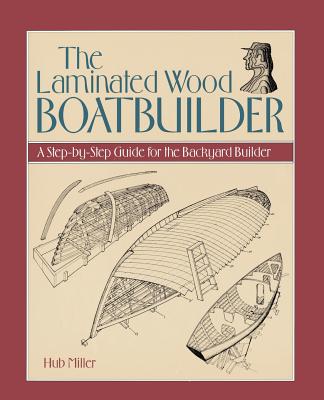 The Laminated Wood BOATBUILDER

A Step-by-Step Guide for the Backyard Builder

Hub Miller